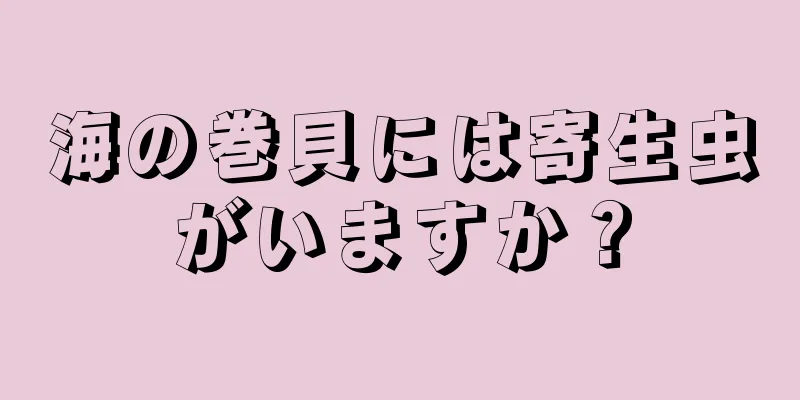 海の巻貝には寄生虫がいますか？